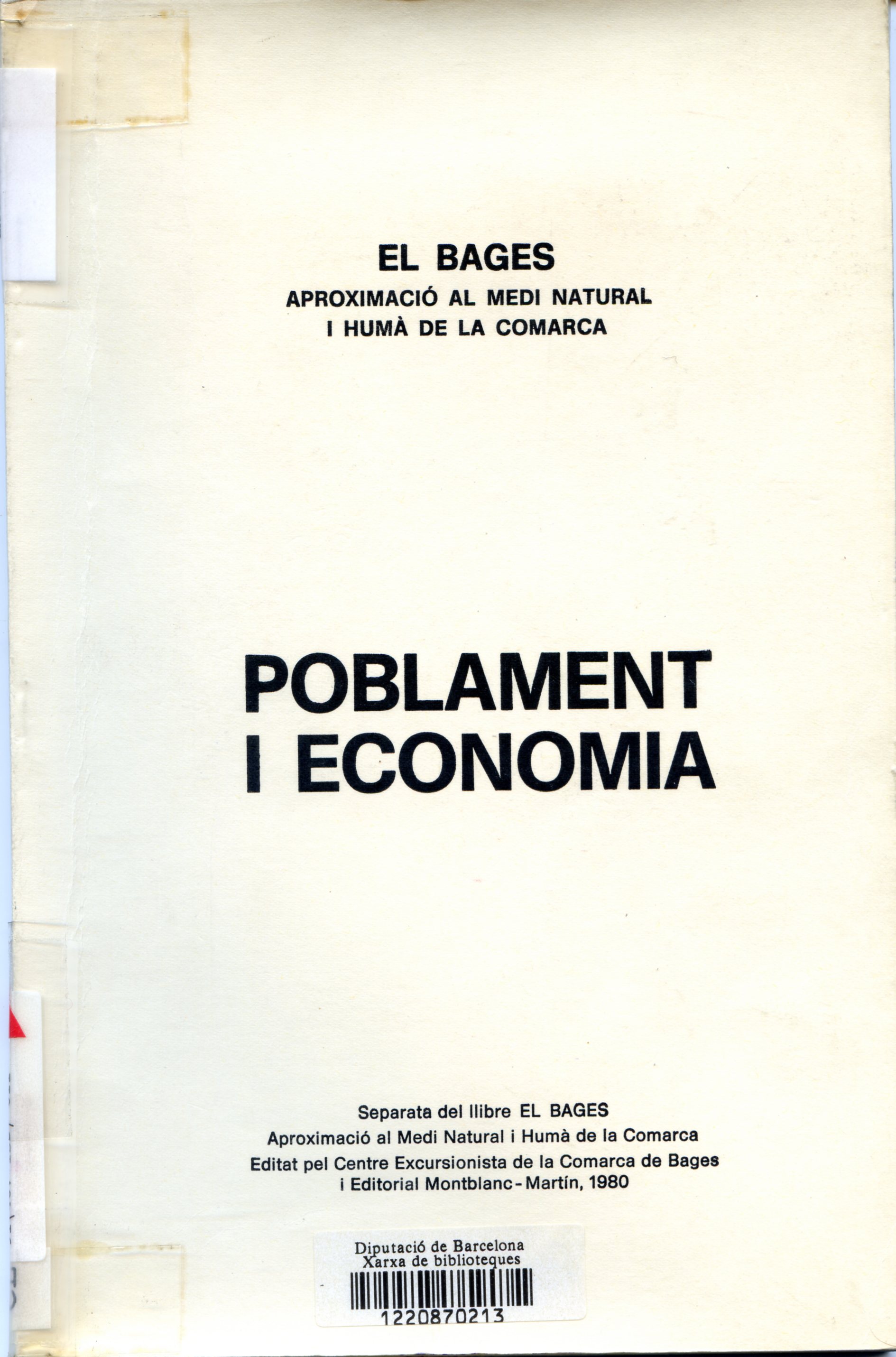 EL BAGES
APROXIMACIÓ AL MEDI NATURAL
I HUMÀ DE LA COMARCA

POBLAMENT
I ECONOMIA

Separata del llibre EL BAGES
Aproximació al Medi Natural i Humà de la Comarca
Editat pel Centre Excursionista de la Comarca de Bages
i Editorial Montblanc-Martín, 1980

Diputació de Barcelona
Xarxa de biblioteques
1220870213